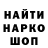 НАЙТИ
НАРКО
ШОП